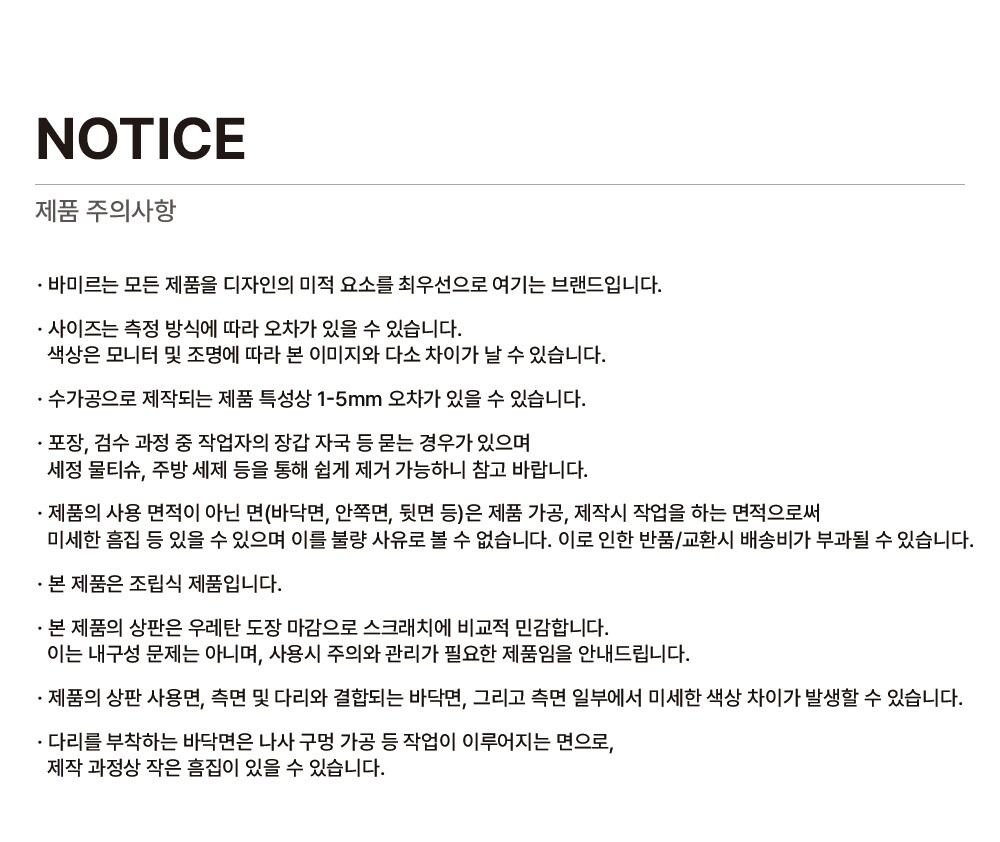 NOTICE

제품 주의사항

· 바미르는 모든 제품을 디자인의 미적 요소를 최우선으로 여기는 브랜드입니다.

· 사이즈는 측정 방식에 따라 오차가 있을 수 있습니다.
색상은 모니터 및 조명에 따라 본 이미지와 다소 차이가 날 수 있습니다.

· 수가공으로 제작되는 제품 특성상 1-5mm 오차가 있을 수 있습니다.

· 포장, 검수 과정 중 작업자의 장갑 자국 등 묻는 경우가 있으며
세정 물티슈, 주방 세제 등을 통해 쉽게 제거 가능하니 참고 바랍니다.

· 제품의 사용 면적이 아닌 면(바닥면, 안쪽면, 뒷면 등)은 제품 가공, 제작시 작업을 하는 면적으로써
미세한 흠집 등 있을 수 있으며 이를 불량 사유로 볼 수 없습니다. 이로 인한 반품/교환시 배송비가 부과될 수 있습니다.

· 본 제품은 조립식 제품입니다.

· 본 제품의 상판은 우레탄 도장 마감으로 스크래치에 비교적 민감합니다.
이는 내구성 문제는 아니며, 사용시 주의와 관리가 필요한 제품임을 안내드립니다.

· 제품의 상판 사용면, 측면 및 다리와 결합되는 바닥면, 그리고 측면 일부에서 미세한 색상 차이가 발생할 수 있습니다.

· 다리를 부착하는 바닥면은 나사 구멍 가공 등 작업이 이루어지는 면으로,
제작 과정상 작은 흠집이 있을 수 있습니다.